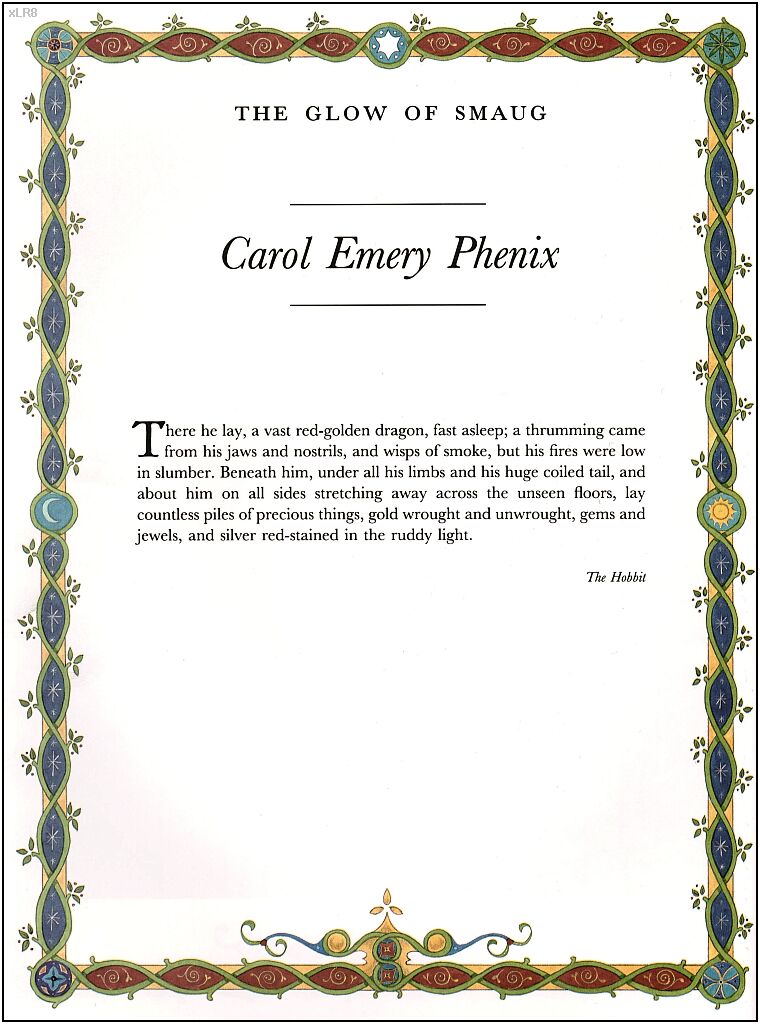 xLR8

THE GLOW OF SMAUG

Carol Emery Phenix

There he lay, a vast red-golden dragon, fast asleep; a thrumming came from his jaws and nostrils, and wisps of smoke, but his fires were low in slumber. Beneath him, under all his limbs and his huge coiled tail, and about him on all sides stretching away across the unseen floors, lay countless piles of precious things, gold wrought and unwrought, gems and jewels, and silver red-stained in the ruddy light.

The Hobbit